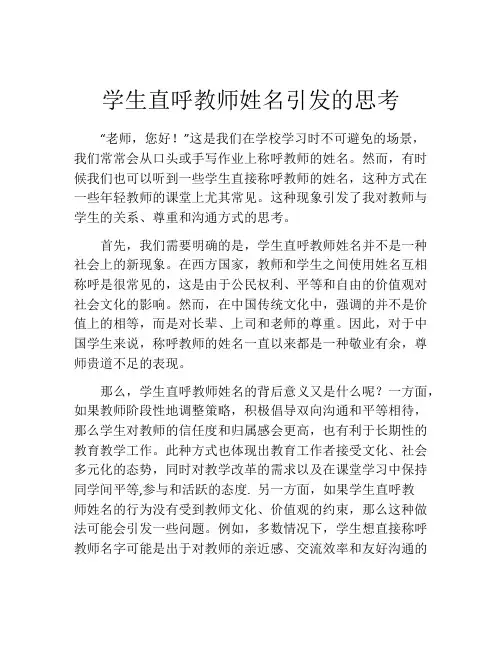 学生直呼教师姓名引发的思考

“老师，您好！”这是我们在学校学习时不可避免的场景，我们常常会从口头或手写作业上称呼教师的姓名。然而，有时候我们也可以听到一些学生直接称呼教师的姓名，这种方式在一些年轻教师的课堂上尤其常见。这种现象引发了我对教师与学生的关系、尊重和沟通方式的思考。

首先，我们需要明确的是，学生直呼教师姓名并不是一种社会上的新现象。在西方国家，教师和学生之间使用姓名互相称呼是很常见的，这是由于公民权利、平等和自由的价值观对社会文化的影响。然而，在中国传统文化中，强调的并不是价值上的相等，而是对长辈、上司和老师的尊重。因此，对于中国学生来说，称呼教师的姓名一直以来都是一种敬业有余，尊师贵道不足的表现。

那么，学生直呼教师姓名的背后意义又是什么呢？一方面，如果教师阶段性地调整策略，积极倡导双向沟通和平等相待，那么学生对教师的信任度和归属感会更高，也有利于长期性的教育教学工作。此种方式也体现出教育工作者接受文化、社会多元化的态势，同时对教学改革的需求以及在课堂学习中保持同学间平等,参与和活跃的态度. 另一方面，如果学生直呼教师姓名的行为没有受到教师文化、价值观的约束，那么这种做法可能会引发一些问题。例如，多数情况下，学生想直接称呼教师名字可能是出于对教师的亲近感、交流效率和友好沟通的